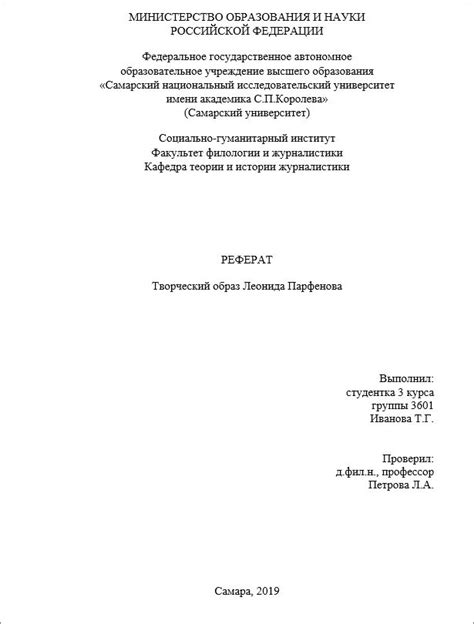 МИНИСТЕРСТВО ОБРАЗОВАНИЯ И НАУКИ
РОССИЙСКОЙ ФЕДЕРАЦИИ

Федеральное государственное автономное
образовательное учреждение высшего образования
«Самарский национальный исследовательский университет
имени академика С.П.Королева»
(Самарский университет)

Социально-гуманитарный институт
Факультет филологии и журналистики
Кафедра теории и истории журналистики

РЕФЕРАТ

Творческий образ Леонида Парфенова

Выполнил:
студентка 3 курса
группы 3601
Иванова Т.Г.

Проверил:
д.фил.н., профессор
Петрова Л.А.

Самара, 2019